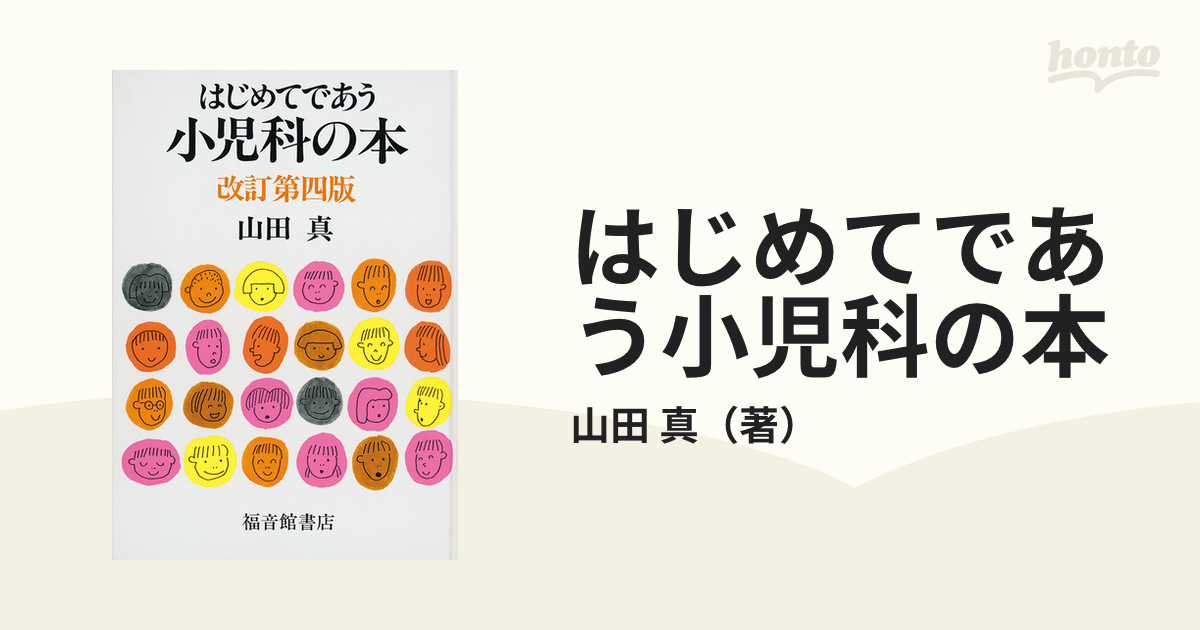 honto

はじめてであう
小児科の本
改訂第四版
山田 真

福音館書店

はじめてであう小児科の本
山田 真（著）